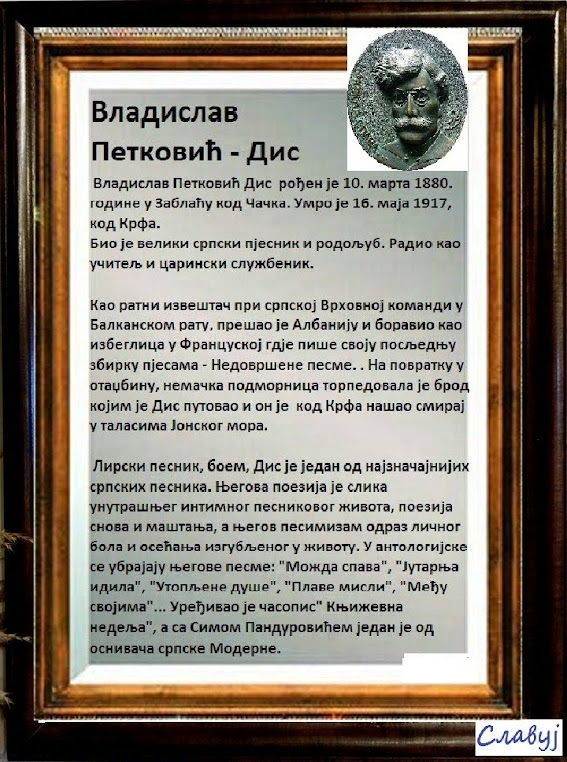 Владислав Петковић - Дис

Владислав Петковић Дис рођен је 10. марта 1880. године у Заблаћу код Чачка. Умро је 16. маја 1917, код Крфа.
Био је велики српски пјесник и родољуб. Радио као учитељ и царински службеник.

Као ратни извештач при српској Врховној команди у Балканском рату, прешао је Албанију и боравио као избеглица у Француској гдје пише своју посљедњу збирку пјесама - Недовршене песме. . На повратку у отаџбину, немачка подморница торпедовала је брод којим је Дис путовао и он је код Крфа нашао смирај у таласима Јонског мора.

Лирски песник, боем, Дис је један од најзначајнијих српских песника. Његова поезија је слика унутрашњег интимног песниковог живота, поезија снова и маштања, а његов песимизам одраз личног бола и осећања изгубљеног у животу. У антологијске се убрајају његове песме: "Можда спава", "Јутарња идила", "Утопљене душе", "Плаве мисли", "Међу својима"... Уређивао је часопис" Књижевна недеља", а са Симом Пандуровићем један је од оснивача српске Модерне.

Славуј